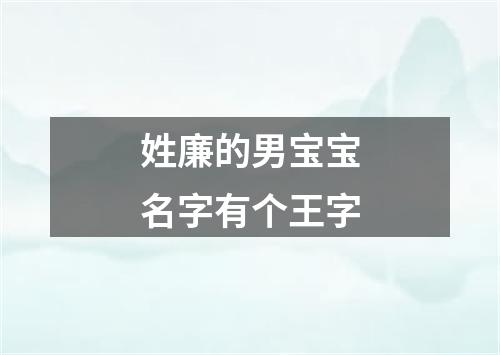 姓廉的男宝宝
名字有个王字